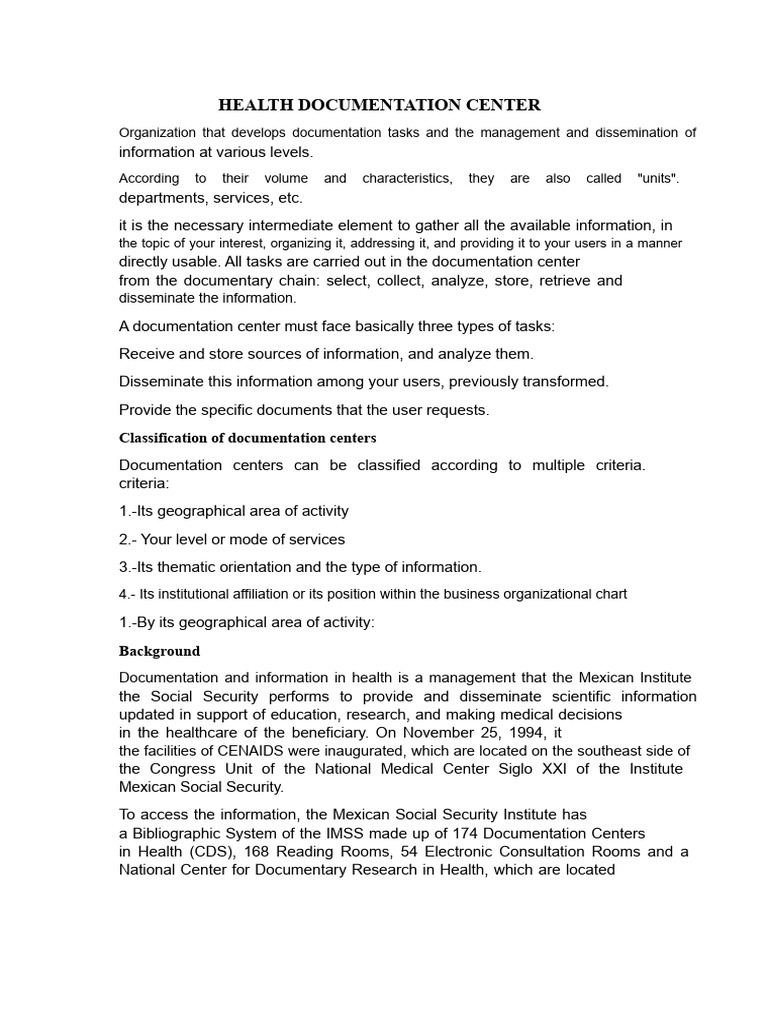 HEALTH DOCUMENTATION CENTER

Organization that develops documentation tasks and the management and dissemination of information at various levels.

According to their volume and characteristics, they are also called "units". departments, services, etc.

it is the necessary intermediate element to gather all the available information, in the topic of your interest, organizing it, addressing it, and providing it to your users in a manner directly usable. All tasks are carried out in the documentation center from the documentary chain: select, collect, analyze, store, retrieve and disseminate the information.

A documentation center must face basically three types of tasks:

Receive and store sources of information, and analyze them.

Disseminate this information among your users, previously transformed.

Provide the specific documents that the user requests.

Classification of documentation centers

Documentation centers can be classified according to multiple criteria. criteria:

1.-Its geographical area of activity

2.- Your level or mode of services

3.-Its thematic orientation and the type of information.

4.- Its institutional affiliation or its position within the business organizational chart

1.-By its geographical area of activity:

Background

Documentation and information in health is a management that the Mexican Institute the Social Security performs to provide and disseminate scientific information updated in support of education, research, and making medical decisions in the healthcare of the beneficiary. On November 25, 1994, it the facilities of CENAIDS were inaugurated, which are located on the southeast side of the Congress Unit of the National Medical Center Siglo XXI of the Institute Mexican Social Security.

To access the information, the Mexican Social Security Institute has a Bibliographic System of the IMSS made up of 174 Documentation Centers in Health (CDS), 168 Reading Rooms, 54 Electronic Consultation Rooms and a National Center for Documentary Research in Health, which are located